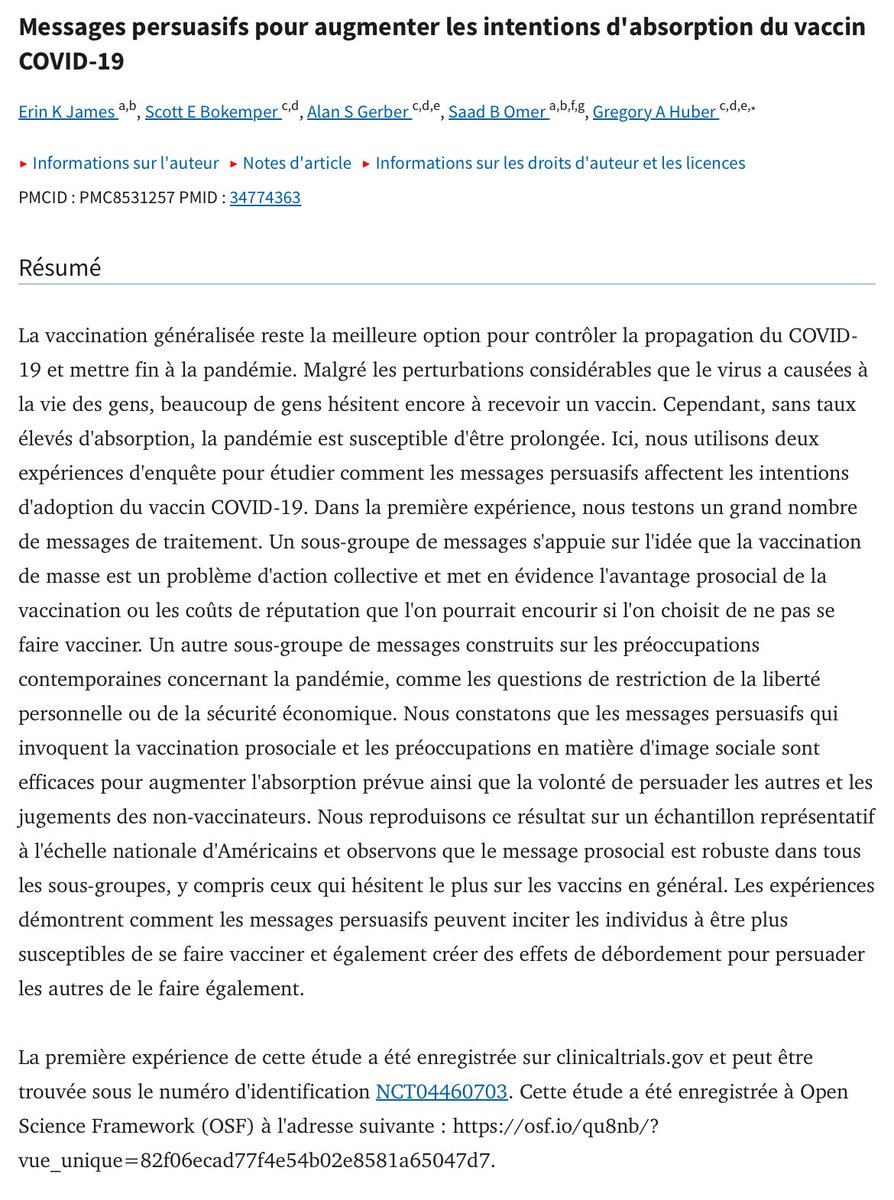 Messages persuasifs pour augmenter les intentions d'absorption du vaccin COVID-19

Erin K James $^{a,b}$, Scott E Bokemper $^{c,d}$, Alan S Gerber $^{c,d,e}$, Saad B Omer $^{a,b,f,g}$, Gregory A Huber $^{c,d,e,*}$

▸ Informations sur l'auteur ▸ Notes d'article ▸ Informations sur les droits d'auteur et les licences

PMCID : PMC8531257 PMID : 34774363

Résumé

La vaccination généralisée reste la meilleure option pour contrôler la propagation du COVID-19 et mettre fin à la pandémie. Malgré les perturbations considérables que le virus a causées à la vie des gens, beaucoup de gens hésitent encore à recevoir un vaccin. Cependant, sans taux élevés d'absorption, la pandémie est susceptible d'être prolongée. Ici, nous utilisons deux expériences d'enquête pour étudier comment les messages persuasifs affectent les intentions d'adoption du vaccin COVID-19. Dans la première expérience, nous testons un grand nombre de messages de traitement. Un sous-groupe de messages s'appuie sur l'idée que la vaccination de masse est un problème d'action collective et met en évidence l'avantage prosocial de la vaccination ou les coûts de réputation que l'on pourrait encourir si l'on choisit de ne pas se faire vacciner. Un autre sous-groupe de messages construits sur les préoccupations contemporaines concernant la pandémie, comme les questions de restriction de la liberté personnelle ou de la sécurité économique. Nous constatons que les messages persuasifs qui invoquent la vaccination prosociale et les préoccupations en matière d'image sociale sont efficaces pour augmenter l'absorption prévue ainsi que la volonté de persuader les autres et les jugements des non-vaccinateurs. Nous reproduisons ce résultat sur un échantillon représentatif à l'échelle nationale d'Américains et observons que le message prosocial est robuste dans tous les sous-groupes, y compris ceux qui hésitent le plus sur les vaccins en général. Les expériences démontrent comment les messages persuasifs peuvent inciter les individus à être plus susceptibles de se faire vacciner et également créer des effets de débordement pour persuader les autres de le faire également.

La première expérience de cette étude a été enregistrée sur clinicaltrials.gov et peut être trouvée sous le numéro d'identification NCT04460703. Cette étude a été enregistrée à Open Science Framework (OSF) à l'adresse suivante : https://osf.io/qu8nb/?vue_unique=82f06ecad77f4e54b02e8581a65047d7.